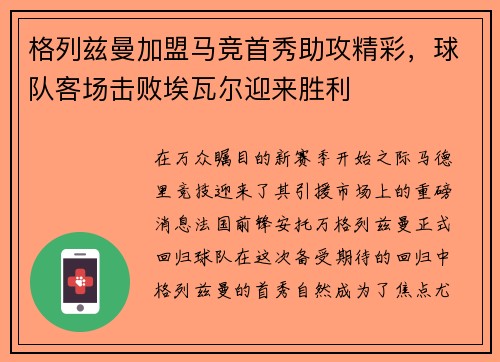 格列兹曼加盟马竞首秀助攻精彩，球队客场击败埃瓦尔迎来胜利

在万众瞩目的新赛季开始之际马德里竞技迎来了其引援市场上的重磅消息法国前锋安托万格列兹曼正式回归球队在这次备受期待的回归中格列兹曼的首秀自然成为了焦点尤